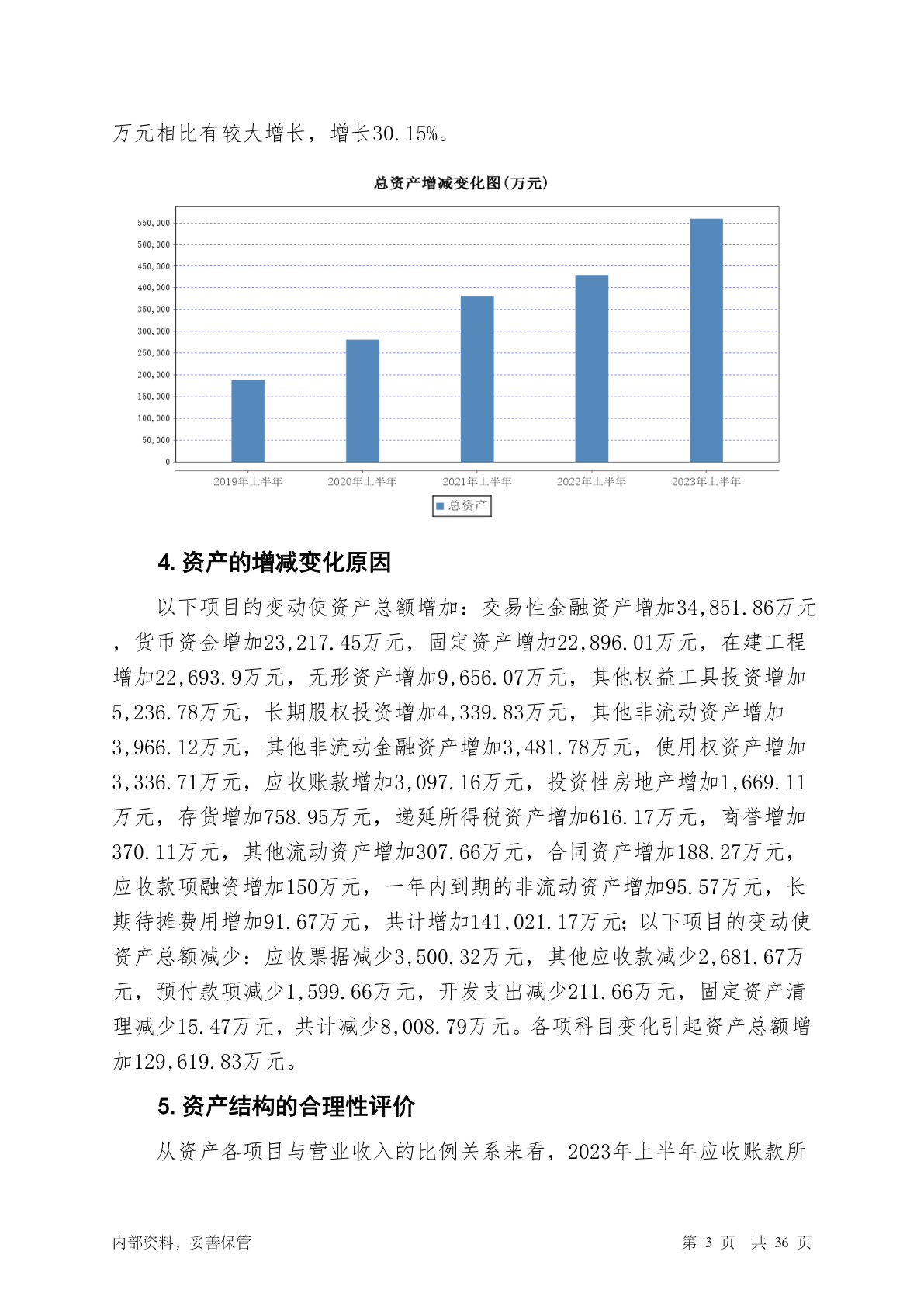 万元相比有较大增长，增长30.15%。

总资产增减变化图(万元)

550,000
500,000
450,000
400,000
350,000
300,000
250,000
200,000
150,000
100,000
50,000
0

2019年上半年 2020年上半年 2021年上半年 2022年上半年 2023年上半年

总资产

4. 资产的增减变化原因

以下项目的变动使资产总额增加：交易性金融资产增加34,851.86万元，货币资金增加23,217.45万元，固定资产增加22,896.01万元，在建工程增加22,693.9万元，无形资产增加9,656.07万元，其他权益工具投资增加5,236.78万元，长期股权投资增加4,339.83万元，其他非流动资产增加3,966.12万元，其他非流动金融资产增加3,481.78万元，使用权资产增加3,336.71万元，应收账款增加3,097.16万元，投资性房地产增加1,669.11万元，存货增加758.95万元，递延所得税资产增加616.17万元，商誉增加370.11万元，其他流动资产增加307.66万元，合同资产增加188.27万元，应收款项融资增加150万元，一年内到期的非流动资产增加95.57万元，长期待摊费用增加91.67万元，共计增加141,021.17万元；以下项目的变动使资产总额减少：应收票据减少3,500.32万元，其他应收款减少2,681.67万元，预付款项减少1,599.66万元，开发支出减少211.66万元，固定资产清理减少15.47万元，共计减少8,008.79万元。各项科目变化引起资产总额增加129,619.83万元。

5. 资产结构的合理性评价

从资产各项目与营业收入的比例关系来看，2023年上半年应收账款所

内部资料，妥善保管　　　　第 3 页　共 36 页